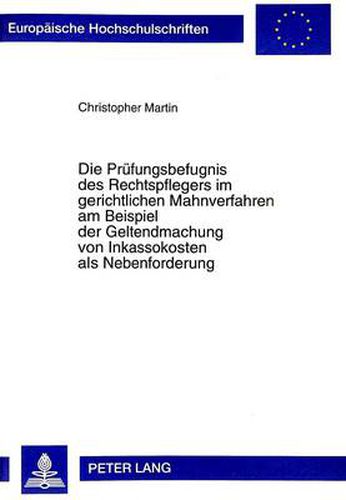 Europäische Hochschulschriften

Christopher Martin

Die Prüfungsbefugnis des Rechtspflegers im gerichtlichen Mahnverfahren am Beispiel der Geltendmachung von Inkassokosten als Nebenforderung

PETER LANG